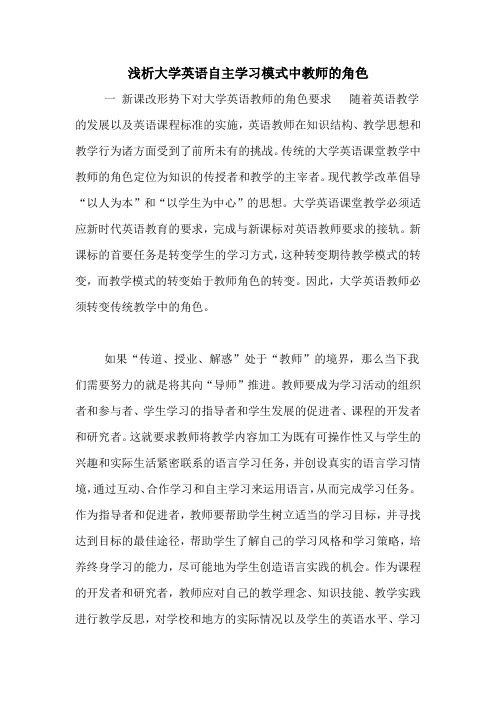 浅析大学英语自主学习模式中教师的角色

一 新课改形势下对大学英语教师的角色要求　随着英语教学的发展以及英语课程标准的实施，英语教师在知识结构、教学思想和教学行为诸方面受到了前所未有的挑战。传统的大学英语课堂教学中教师的角色定位为知识的传授者和教学的主宰者。现代教学改革倡导“以人为本”和“以学生为中心”的思想。大学英语课堂教学必须适应新时代英语教育的要求，完成与新课标对英语教师要求的接轨。新课标的首要任务是转变学生的学习方式，这种转变期待教学模式的转变，而教学模式的转变始于教师角色的转变。因此，大学英语教师必须转变传统教学中的角色。

如果“传道、授业、解惑”处于“教师”的境界，那么当下我们需要努力的就是将其向“导师”推进。教师要成为学习活动的组织者和参与者、学生学习的指导者和学生发展的促进者、课程的开发者和研究者。这就要求教师将教学内容加工为既有可操作性又与学生的兴趣和实际生活紧密联系的语言学习任务，并创设真实的语言学习情境，通过互动、合作学习和自主学习来运用语言，从而完成学习任务。作为指导者和促进者，教师要帮助学生树立适当的学习目标，并寻找达到目标的最佳途径，帮助学生了解自己的学习风格和学习策略，培养终身学习的能力，尽可能地为学生创造语言实践的机会。作为课程的开发者和研究者，教师应对自己的教学理念、知识技能、教学实践进行教学反思，对学校和地方的实际情况以及学生的英语水平、学习